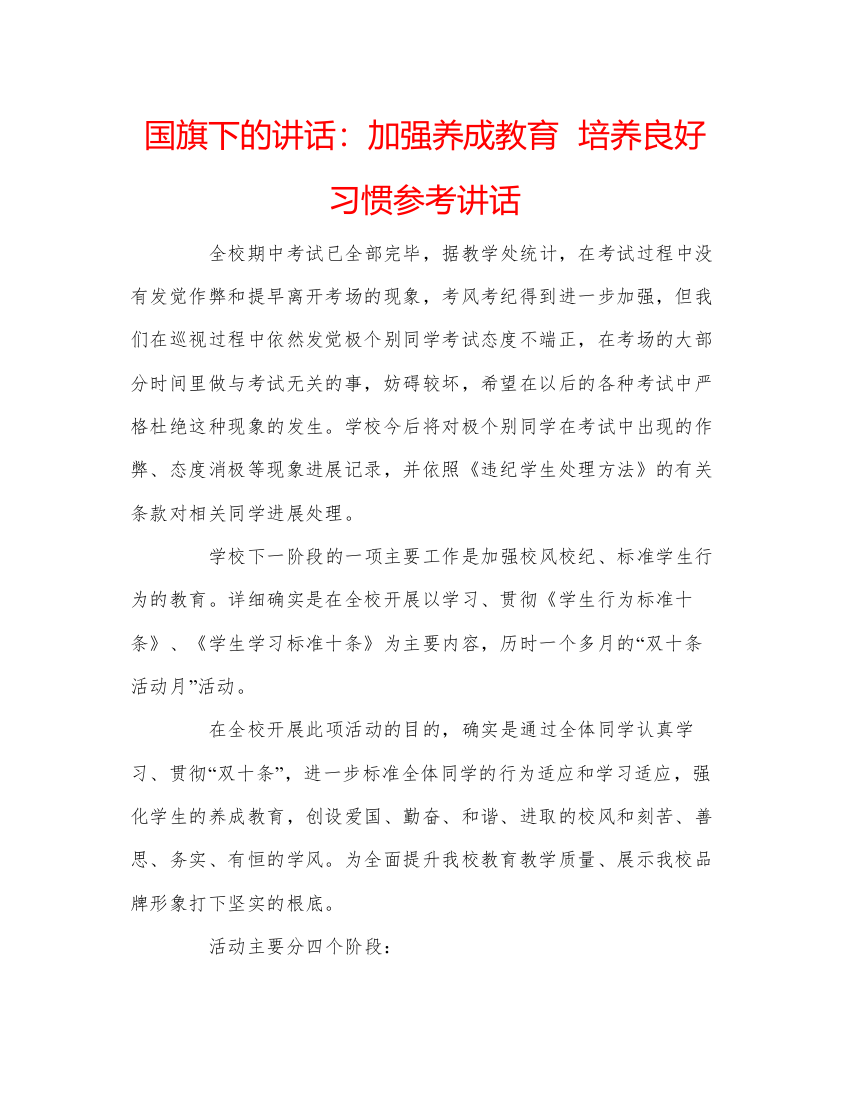 国旗下的讲话：加强养成教育 培养良好习惯参考讲话

全校期中考试已全部完毕，据教学处统计，在考试过程中没有发觉作弊和提早离开考场的现象，考风考纪得到进一步加强，但我们在巡视过程中依然发觉极个别同学考试态度不端正，在考场的大部分时间里做与考试无关的事，妨碍较坏，希望在以后的各种考试中严格杜绝这种现象的发生。学校今后将对极个别同学在考试中出现的作弊、态度消极等现象进展记录，并依照《违纪学生处理方法》的有关条款对相关同学进展处理。

学校下一阶段的一项主要工作是加强校风校纪、标准学生行为的教育。详细确实是在全校开展以学习、贯彻《学生行为标准十条》、《学生学习标准十条》为主要内容，历时一个多月的“双十条活动月”活动。

在全校开展此项活动的目的，确实是通过全体同学认真学习、贯彻“双十条”，进一步标准全体同学的行为适应和学习适应，强化学生的养成教育，创设爱国、勤奋、和谐、进取的校风和刻苦、善思、务实、有恒的学风。为全面提升我校教育教学质量、展示我校品牌形象打下坚实的根底。

活动主要分四个阶段：